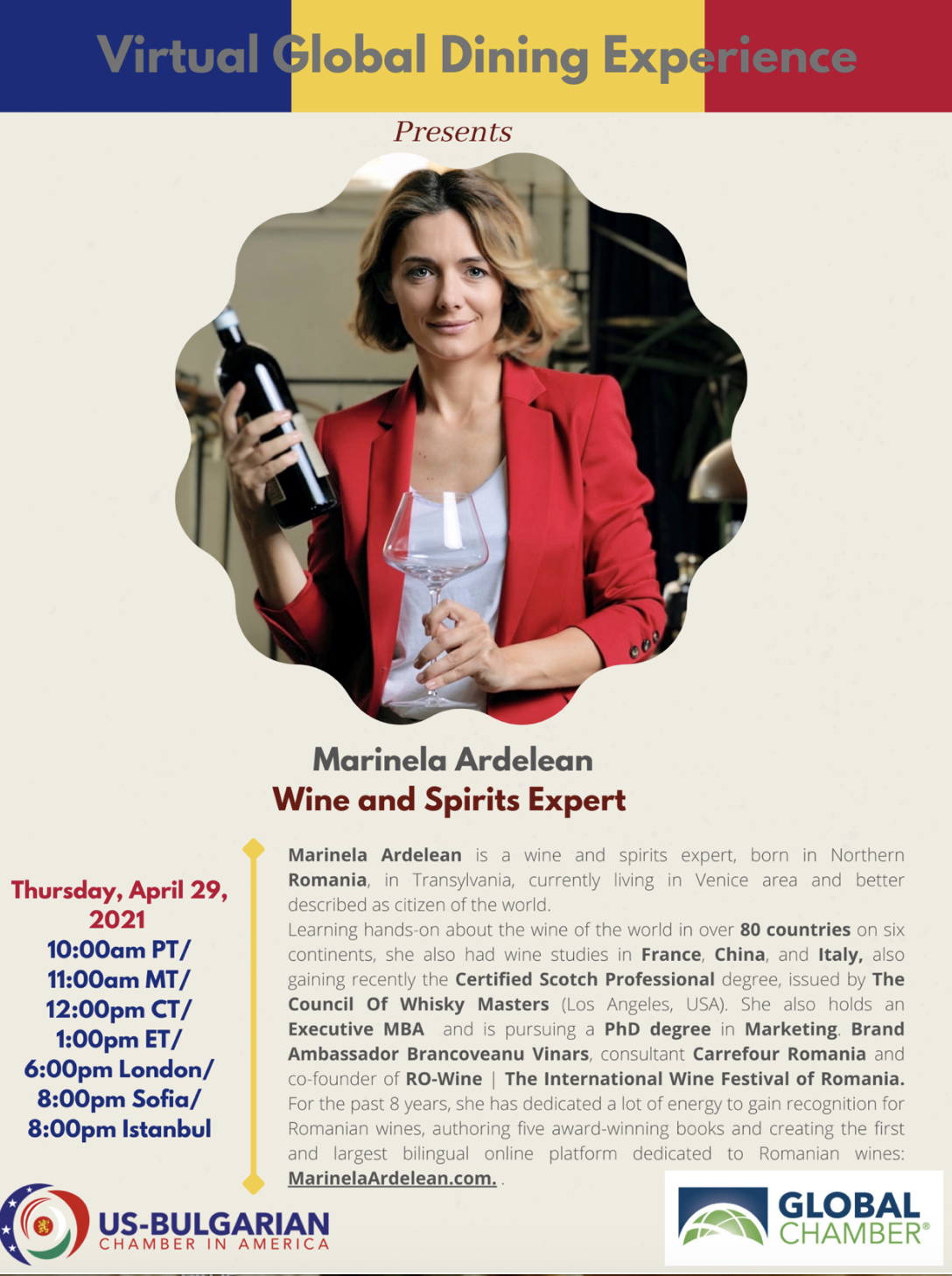 Virtual Global Dining Experience

Presents

Marinela Ardelean
Wine and Spirits Expert

Thursday, April 29, 2021
10:00am PT/
11:00am MT/
12:00pm CT/
1:00pm ET/
6:00pm London/
8:00pm Sofia/
8:00pm Istanbul

Marinela Ardelean is a wine and spirits expert, born in Northern Romania, in Transylvania, currently living in Venice area and better described as citizen of the world.
Learning hands-on about the wine of the world in over 80 countries on six continents, she also had wine studies in France, China, and Italy, also gaining recently the Certified Scotch Professional degree, issued by The Council Of Whisky Masters (Los Angeles, USA). She also holds an Executive MBA and is pursuing a PhD degree in Marketing. Brand Ambassador Brancoveanu Vinars, consultant Carrefour Romania and co-founder of RO-Wine | The International Wine Festival of Romania. For the past 8 years, she has dedicated a lot of energy to gain recognition for Romanian wines, authoring five award-winning books and creating the first and largest bilingual online platform dedicated to Romanian wines: MarinelaArdelean.com. .

US-BULGARIAN
CHAMBER IN AMERICA

GLOBAL CHAMBER®